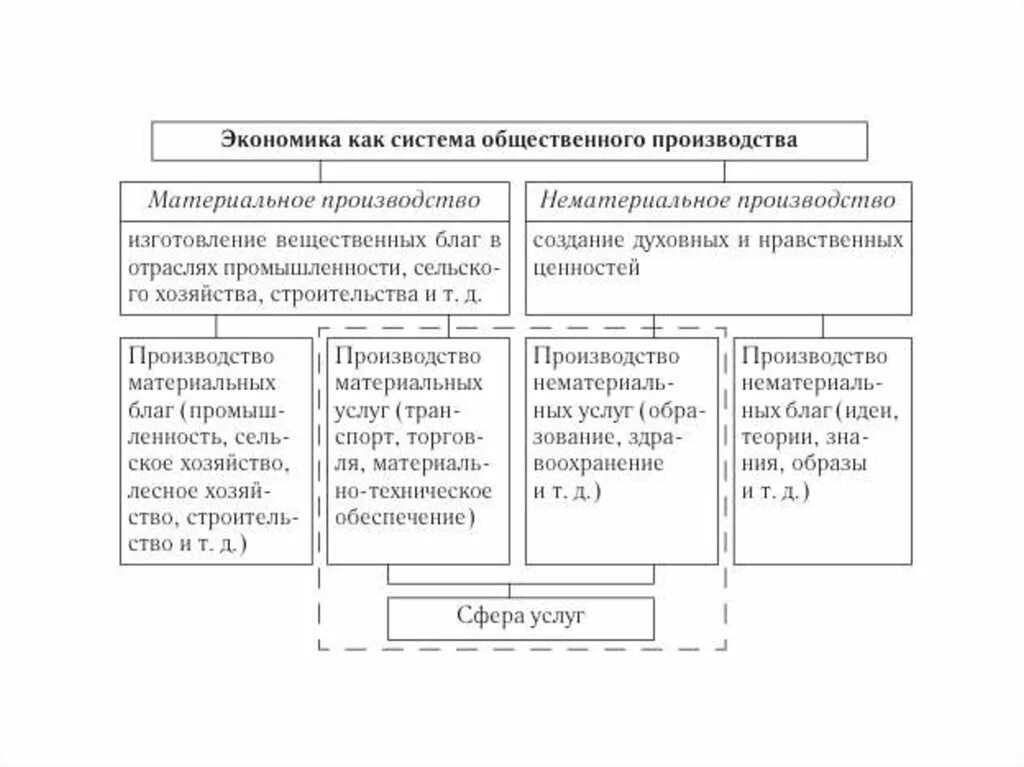 Экономика как система общественного производства

Материальное производство

изготовление вещественных благ в отраслях промышленности, сельского хозяйства, строительства и т. д.

Нематериальное производство

создание духовных и нравственных ценностей

Производство материальных благ (промышленность, сельское хозяйство, лесное хозяйство, строительство и т. д.)

Производство материальных услуг (транспорт, торговля, материально-техническое обеспечение)

Производство нематериальных услуг (образование, здравоохранение и т. д.)

Производство нематериальных благ (идеи, теории, знания, образы и т. д.)

Сфера услуг